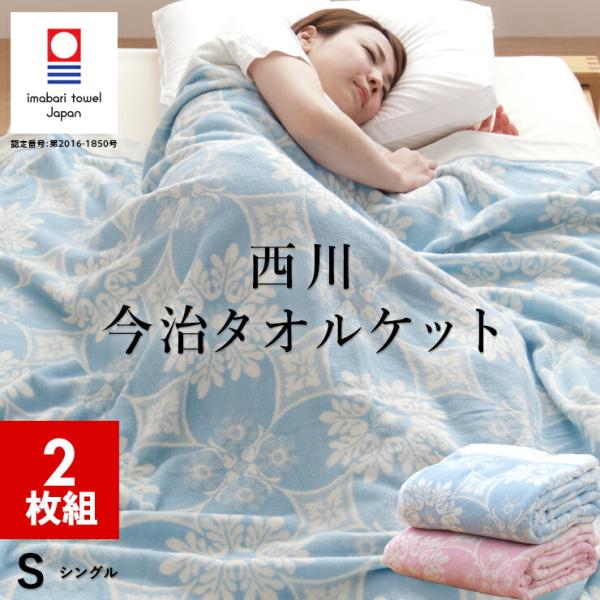 imabari towel Japan

認定番号:第2016-1850号

西川
今治タオルケット

2
枚組

S シングル